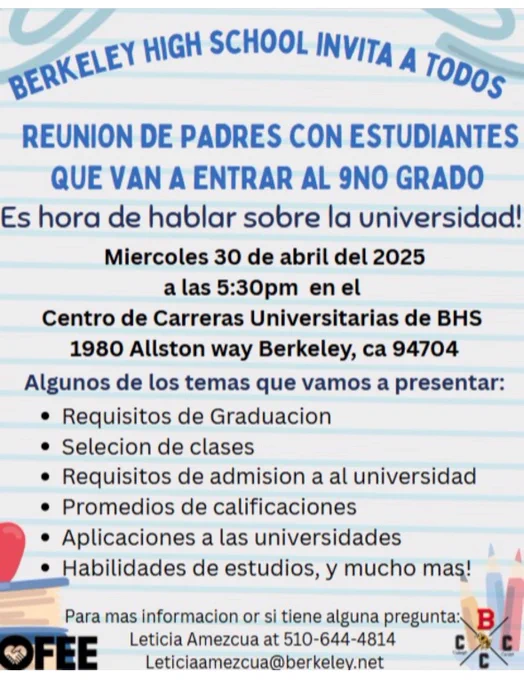 BERKELEY HIGH SCHOOL INVITA A TODOS

REUNION DE PADRES CON ESTUDIANTES QUE VAN A ENTRAR AL 9NO GRADO

Es hora de hablar sobre la universidad!

Miercoles 30 de abril del 2025
a las 5:30pm en el
Centro de Carreras Universitarias de BHS
1980 Allston way Berkeley, ca 94704

Algunos de los temas que vamos a presentar:

• Requisitos de Graduacion
• Selecion de clases
• Requisitos de admision a al universidad
• Promedios de calificaciones
• Aplicaciones a las universidades
• Habilidades de estudios, y mucho mas!

Para mas informacion or si tiene alguna pregunta:
Leticia Amezcua at 510-644-4814
Leticiaamezcua@berkeley.net

OFEE

B
C C
C